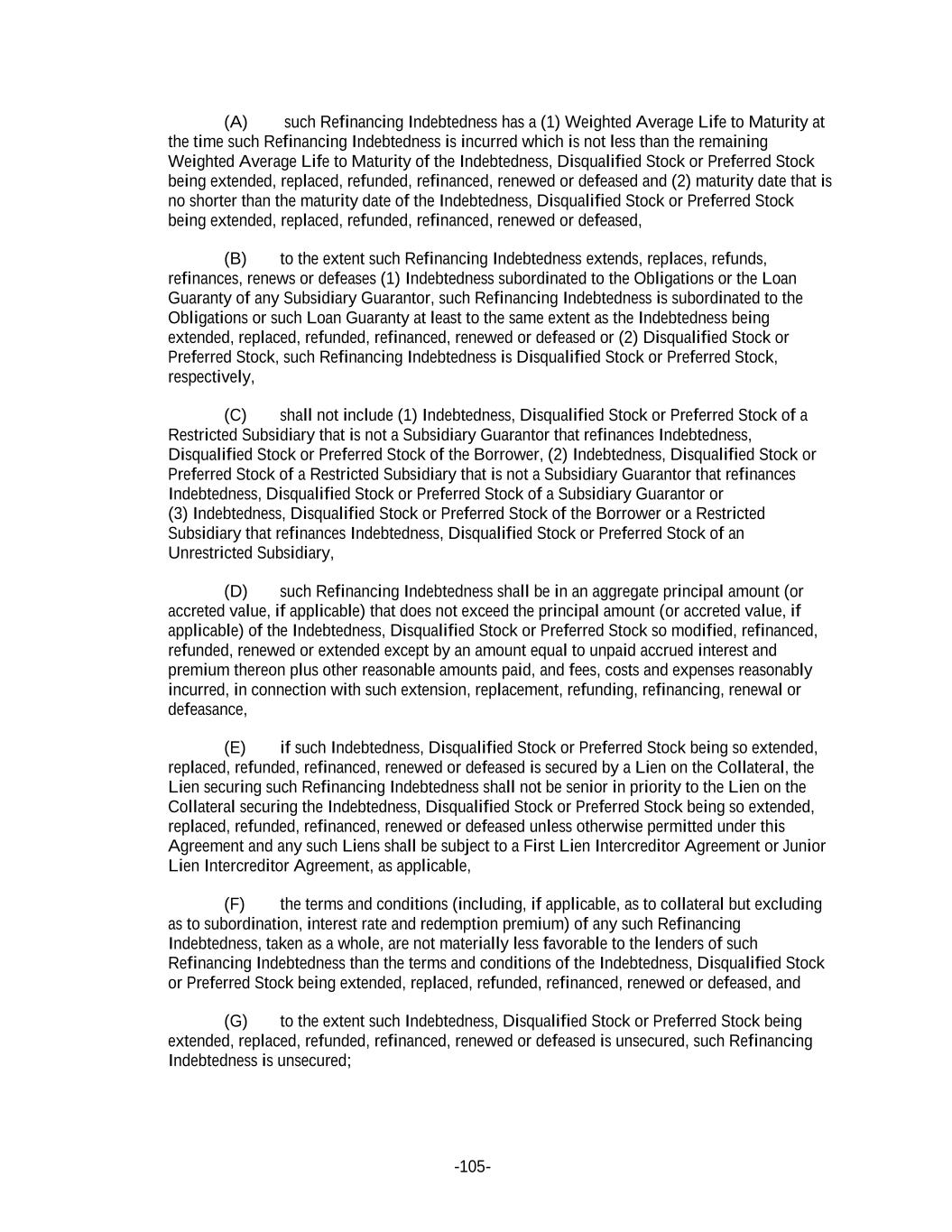 (A) such Refinancing Indebtedness has a (1) Weighted Average Life to Maturity at the time such Refinancing Indebtedness is incurred which is not less than the remaining Weighted Average Life to Maturity of the Indebtedness, Disqualified Stock or Preferred Stock being extended, replaced, refunded, refinanced, renewed or defeased and (2) maturity date that is no shorter than the maturity date of the Indebtedness, Disqualified Stock or Preferred Stock being extended, replaced, refunded, refinanced, renewed or defeased,

(B) to the extent such Refinancing Indebtedness extends, replaces, refunds, refinances, renews or defeases (1) Indebtedness subordinated to the Obligations or the Loan Guaranty of any Subsidiary Guarantor, such Refinancing Indebtedness is subordinated to the Obligations or such Loan Guaranty at least to the same extent as the Indebtedness being extended, replaced, refunded, refinanced, renewed or defeased or (2) Disqualified Stock or Preferred Stock, such Refinancing Indebtedness is Disqualified Stock or Preferred Stock, respectively,

(C) shall not include (1) Indebtedness, Disqualified Stock or Preferred Stock of a Restricted Subsidiary that is not a Subsidiary Guarantor that refinances Indebtedness, Disqualified Stock or Preferred Stock of the Borrower, (2) Indebtedness, Disqualified Stock or Preferred Stock of a Restricted Subsidiary that is not a Subsidiary Guarantor that refinances Indebtedness, Disqualified Stock or Preferred Stock of a Subsidiary Guarantor or (3) Indebtedness, Disqualified Stock or Preferred Stock of the Borrower or a Restricted Subsidiary that refinances Indebtedness, Disqualified Stock or Preferred Stock of an Unrestricted Subsidiary,

(D) such Refinancing Indebtedness shall be in an aggregate principal amount (or accreted value, if applicable) that does not exceed the principal amount (or accreted value, if applicable) of the Indebtedness, Disqualified Stock or Preferred Stock so modified, refinanced, refunded, renewed or extended except by an amount equal to unpaid accrued interest and premium thereon plus other reasonable amounts paid, and fees, costs and expenses reasonably incurred, in connection with such extension, replacement, refunding, refinancing, renewal or defeasance,

(E) if such Indebtedness, Disqualified Stock or Preferred Stock being so extended, replaced, refunded, refinanced, renewed or defeased is secured by a Lien on the Collateral, the Lien securing such Refinancing Indebtedness shall not be senior in priority to the Lien on the Collateral securing the Indebtedness, Disqualified Stock or Preferred Stock being so extended, replaced, refunded, refinanced, renewed or defeased unless otherwise permitted under this Agreement and any such Liens shall be subject to a First Lien Intercreditor Agreement or Junior Lien Intercreditor Agreement, as applicable,

(F) the terms and conditions (including, if applicable, as to collateral but excluding as to subordination, interest rate and redemption premium) of any such Refinancing Indebtedness, taken as a whole, are not materially less favorable to the lenders of such Refinancing Indebtedness than the terms and conditions of the Indebtedness, Disqualified Stock or Preferred Stock being extended, replaced, refunded, refinanced, renewed or defeased, and

(G) to the extent such Indebtedness, Disqualified Stock or Preferred Stock being extended, replaced, refunded, refinanced, renewed or defeased is unsecured, such Refinancing Indebtedness is unsecured;

-105-